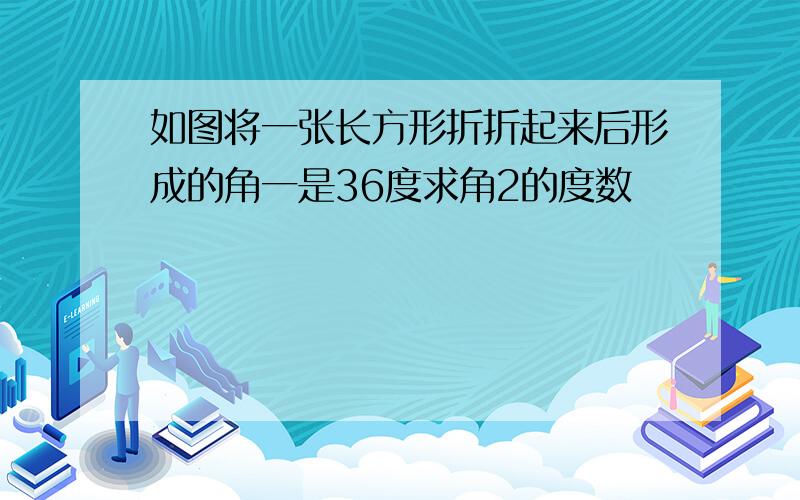 如图将一张长方形折折起来后形成的角一是36度求角2的度数

E-LEARNING